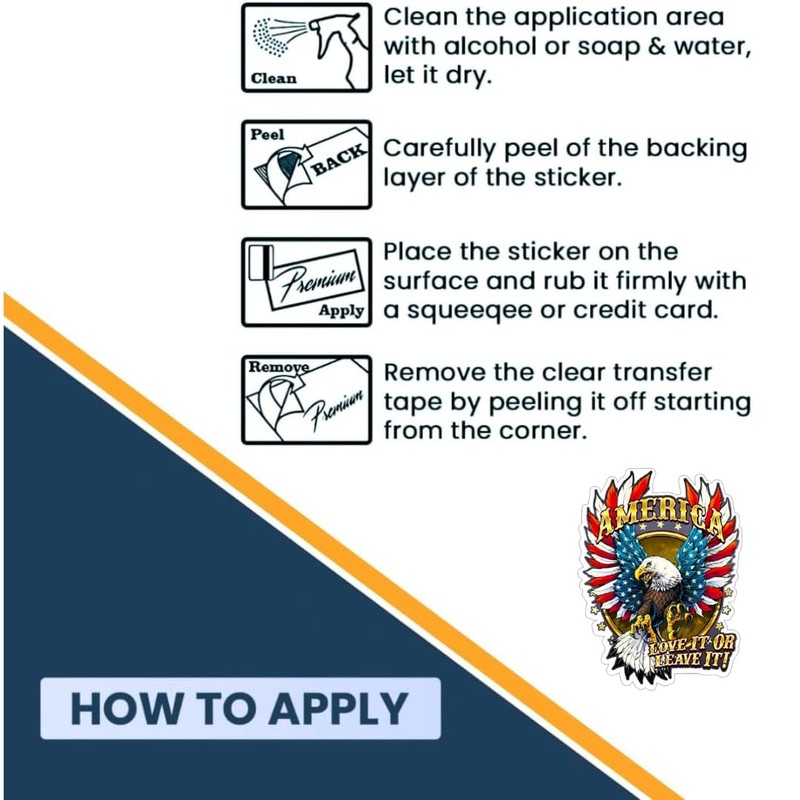 Clean

Clean the application area with alcohol or soap & water, let it dry.

Peel

BACK

Carefully peel of the backing layer of the sticker.

Premium

Apply

Place the sticker on the surface and rub it firmly with a squeeqee or credit card.

Remove

Premium

Remove the clear transfer tape by peeling it off starting from the corner.

AMERICA

LOVE IT OR LEAVE IT!

HOW TO APPLY